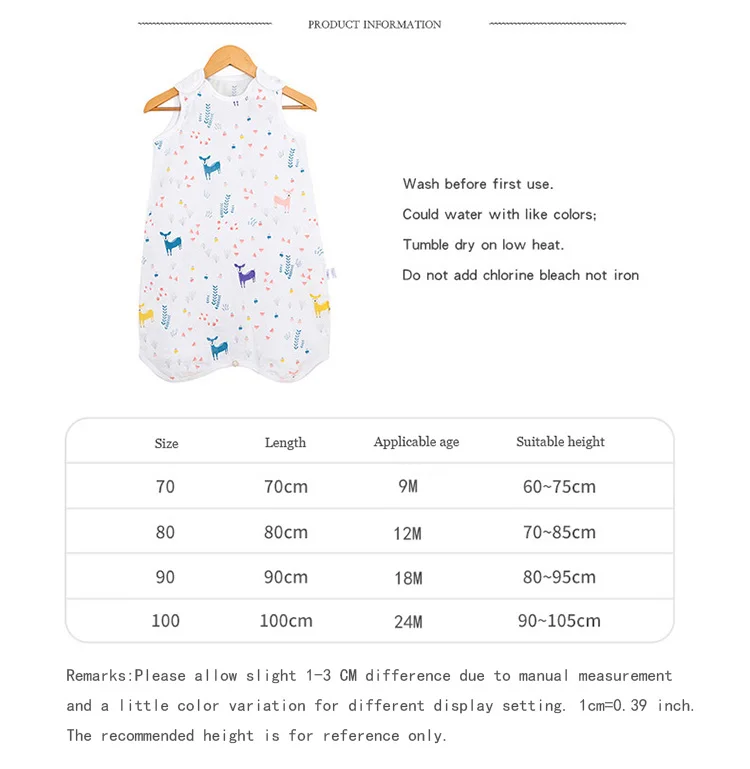 PRODUCT INFORMATION

Wash before first use.

Could water with like colors;

Tumble dry on low heat.

Do not add chlorine bleach not iron

| Size | Length | Applicable age | Suitable height |
|---|---|---|---|
| 70 | 70cm | 9M | 60~75cm |
| 80 | 80cm | 12M | 70~85cm |
| 90 | 90cm | 18M | 80~95cm |
| 100 | 100cm | 24M | 90~105cm |

Remarks:Please allow slight 1-3 CM difference due to manual measurement and a little color variation for different display setting. 1cm=0.39 inch. The recommended height is for reference only.